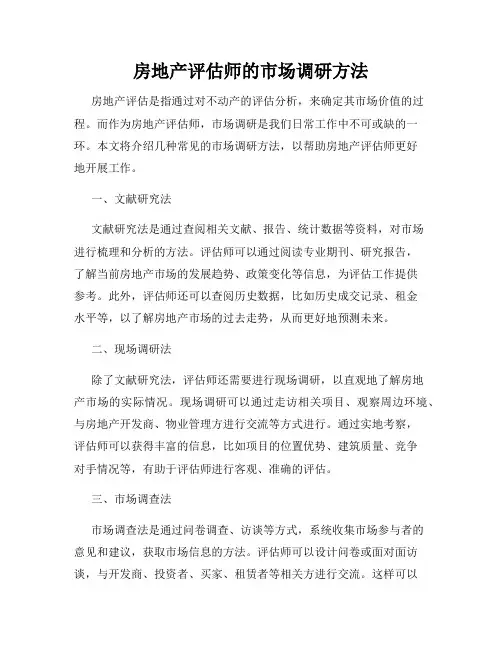 房地产评估师的市场调研方法

房地产评估是指通过对不动产的评估分析，来确定其市场价值的过程。而作为房地产评估师，市场调研是我们日常工作中不可或缺的一环。本文将介绍几种常见的市场调研方法，以帮助房地产评估师更好地开展工作。

一、文献研究法

文献研究法是通过查阅相关文献、报告、统计数据等资料，对市场进行梳理和分析的方法。评估师可以通过阅读专业期刊、研究报告，了解当前房地产市场的发展趋势、政策变化等信息，为评估工作提供参考。此外，评估师还可以查阅历史数据，比如历史成交记录、租金水平等，以了解房地产市场的过去走势，从而更好地预测未来。

二、现场调研法

除了文献研究法，评估师还需要进行现场调研，以直观地了解房地产市场的实际情况。现场调研可以通过走访相关项目、观察周边环境、与房地产开发商、物业管理方进行交流等方式进行。通过实地考察，评估师可以获得丰富的信息，比如项目的位置优势、建筑质量、竞争对手情况等，有助于评估师进行客观、准确的评估。

三、市场调查法

市场调查法是通过问卷调查、访谈等方式，系统收集市场参与者的意见和建议，获取市场信息的方法。评估师可以设计问卷或面对面访谈，与开发商、投资者、买家、租赁者等相关方进行交流。这样可以